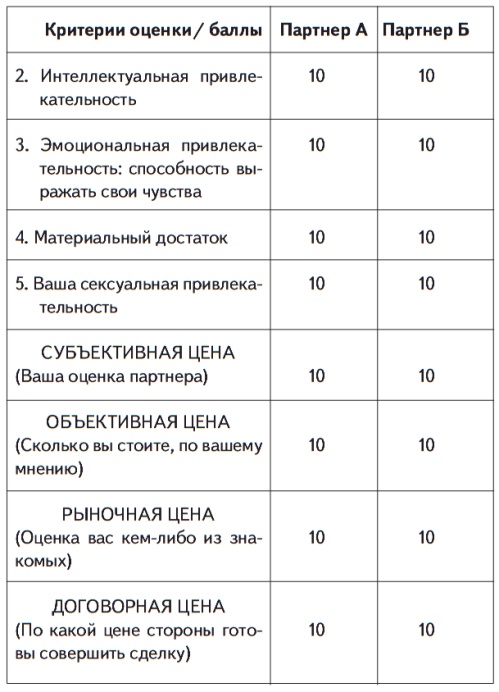 | Критерии оценки / баллы | Партнер А | Партнер Б |
|---|---|---|
| 2. Интеллектуальная привлекательность | 10 | 10 |
| 3. Эмоциональная привлекательность: способность выражать свои чувства | 10 | 10 |
| 4. Материальный достаток | 10 | 10 |
| 5. Ваша сексуальная привлекательность | 10 | 10 |
| СУБЪЕКТИВНАЯ ЦЕНА (Ваша оценка партнера) | 10 | 10 |
| ОБЪЕКТИВНАЯ ЦЕНА (Сколько вы стоите, по вашему мнению) | 10 | 10 |
| РЫНОЧНАЯ ЦЕНА (Оценка вас кем-либо из знакомых) | 10 | 10 |
| ДОГОВОРНАЯ ЦЕНА (По какой цене стороны готовы совершить сделку) | 10 | 10 |